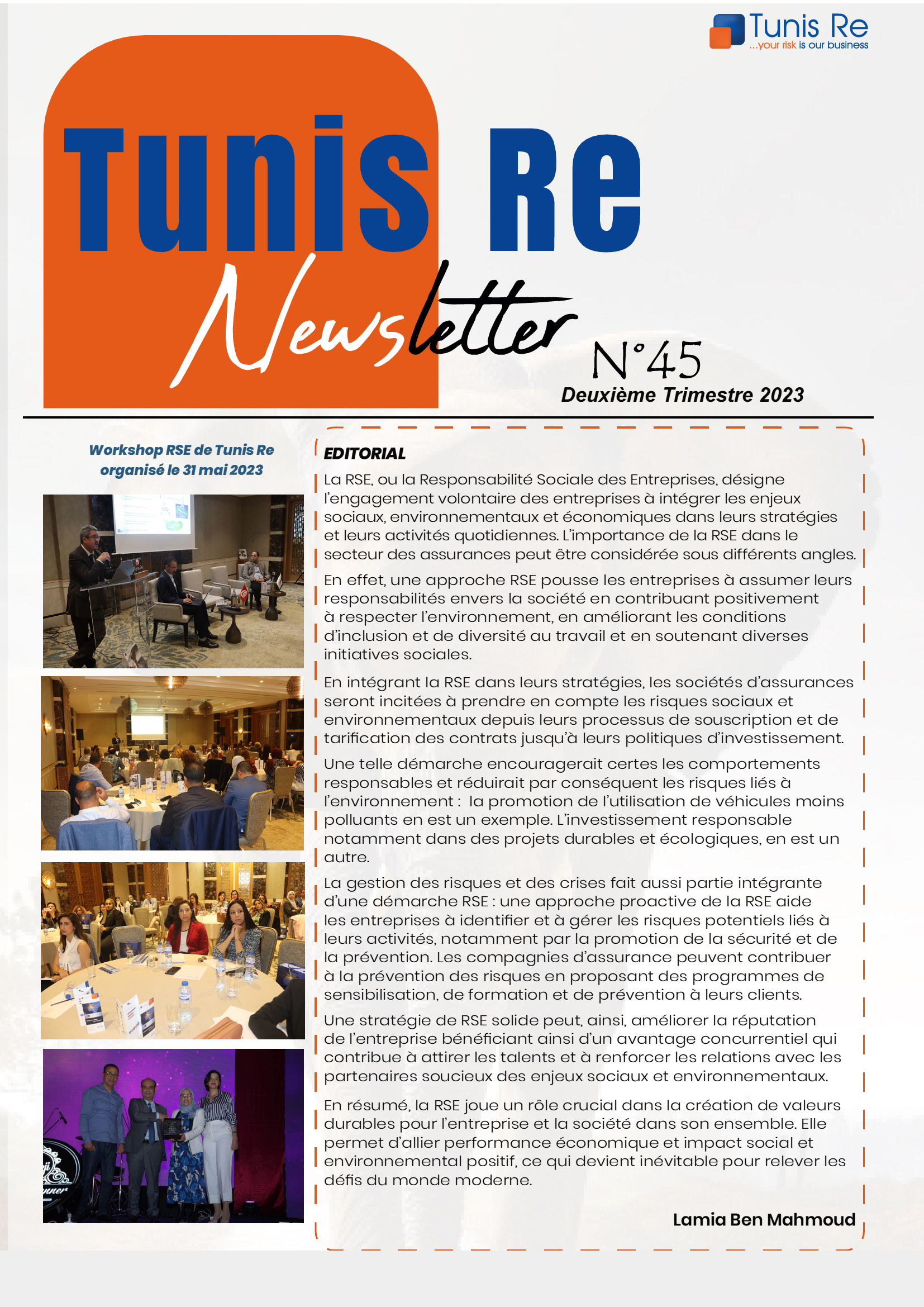 Tunis Re
...your risk is our business

Tunis Re
Newsletter
N°45
Deuxième Trimestre 2023

Workshop RSE de Tunis Re organisé le 31 mai 2023

EDITORIAL

La RSE, ou la Responsabilité Sociale des Entreprises, désigne l'engagement volontaire des entreprises à intégrer les enjeux sociaux, environnementaux et économiques dans leurs stratégies et leurs activités quotidiennes. L'importance de la RSE dans le secteur des assurances peut être considérée sous différents angles.

En effet, une approche RSE pousse les entreprises à assumer leurs responsabilités envers la société en contribuant positivement à respecter l'environnement, en améliorant les conditions d'inclusion et de diversité au travail et en soutenant diverses initiatives sociales.

En intégrant la RSE dans leurs stratégies, les sociétés d'assurances seront incitées à prendre en compte les risques sociaux et environnementaux depuis leurs processus de souscription et de tarification des contrats jusqu'à leurs politiques d'investissement.

Une telle démarche encouragerait certes les comportements responsables et réduirait par conséquent les risques liés à l'environnement : la promotion de l'utilisation de véhicules moins polluants en est un exemple. L'investissement responsable notamment dans des projets durables et écologiques, en est un autre.

La gestion des risques et des crises fait aussi partie intégrante d'une démarche RSE : une approche proactive de la RSE aide les entreprises à identifier et à gérer les risques potentiels liés à leurs activités, notamment par la promotion de la sécurité et de la prévention. Les compagnies d'assurance peuvent contribuer à la prévention des risques en proposant des programmes de sensibilisation, de formation et de prévention à leurs clients.

Une stratégie de RSE solide peut, ainsi, améliorer la réputation de l'entreprise bénéficiant ainsi d'un avantage concurrentiel qui contribue à attirer les talents et à renforcer les relations avec les partenaires soucieux des enjeux sociaux et environnementaux.

En résumé, la RSE joue un rôle crucial dans la création de valeurs durables pour l'entreprise et la société dans son ensemble. Elle permet d'allier performance économique et impact social et environnemental positif, ce qui devient inévitable pour relever les défis du monde moderne.

Lamia Ben Mahmoud